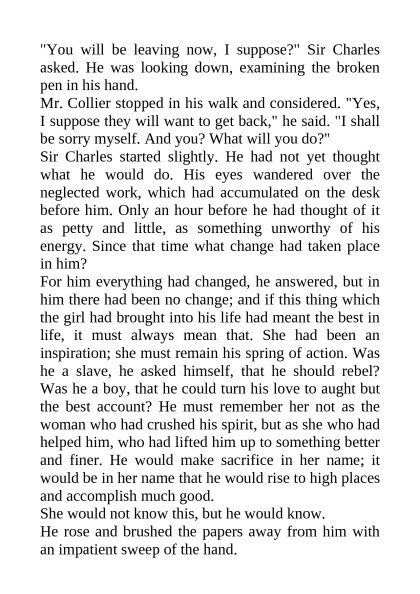 "You will be leaving now, I suppose?" Sir Charles asked. He was looking down, examining the broken pen in his hand.

Mr. Collier stopped in his walk and considered. "Yes, I suppose they will want to get back," he said. "I shall be sorry myself. And you? What will you do?"

Sir Charles started slightly. He had not yet thought what he would do. His eyes wandered over the neglected work, which had accumulated on the desk before him. Only an hour before he had thought of it as petty and little, as something unworthy of his energy. Since that time what change had taken place in him?

For him everything had changed, he answered, but in him there had been no change; and if this thing which the girl had brought into his life had meant the best in life, it must always mean that. She had been an inspiration; she must remain his spring of action. Was he a slave, he asked himself, that he should rebel? Was he a boy, that he could turn his love to aught but the best account? He must remember her not as the woman who had crushed his spirit, but as she who had helped him, who had lifted him up to something better and finer. He would make sacrifice in her name; it would be in her name that he would rise to high places and accomplish much good.

She would not know this, but he would know.

He rose and brushed the papers away from him with an impatient sweep of the hand.